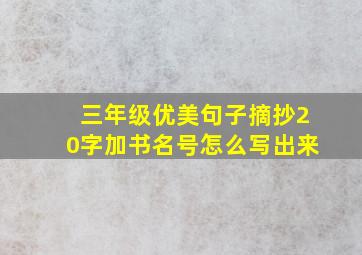 三年级优美句子摘抄20字加书名号怎么写出来